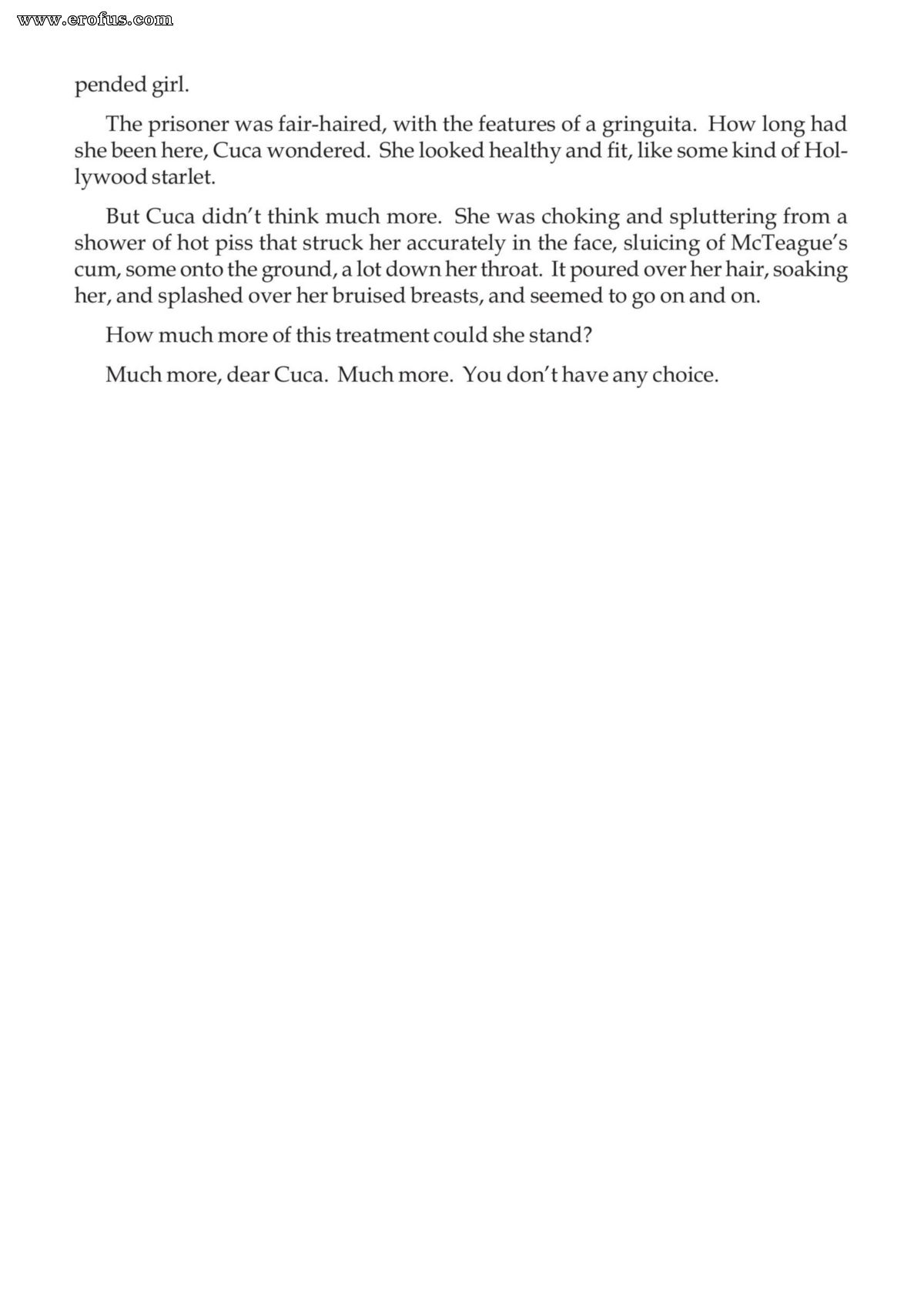 pended girl.

The prisoner was fair-haired, with the features of a gringuita. How long had she been here, Cuca wondered. She looked healthy and fit, like some kind of Hollywood starlet.

But Cuca didn't think much more. She was choking and spluttering from a shower of hot piss that struck her accurately in the face, sluicing of McTeague's cum, some onto the ground, a lot down her throat. It poured over her hair, soaking her, and splashed over her bruised breasts, and seemed to go on and on.

How much more of this treatment could she stand?

Much more, dear Cuca. Much more. You don't have any choice.

www.erofus.com